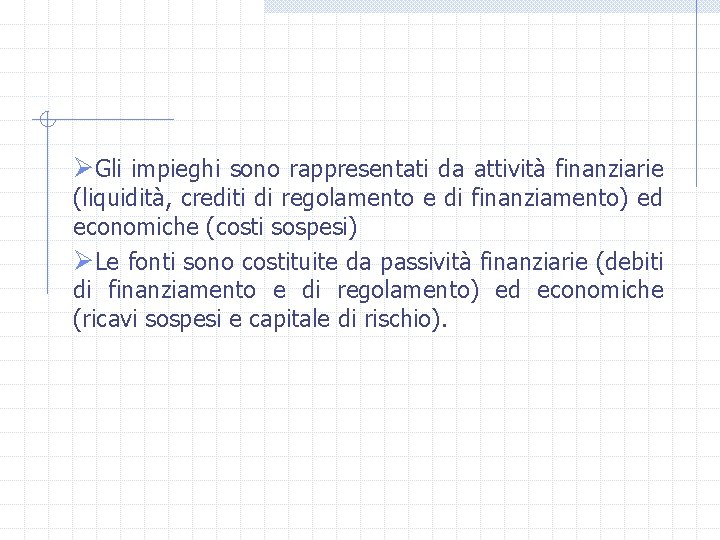 ➢Gli impieghi sono rappresentati da attività finanziarie (liquidità, crediti di regolamento e di finanziamento) ed economiche (costi sospesi)

➢Le fonti sono costituite da passività finanziarie (debiti di finanziamento e di regolamento) ed economiche (ricavi sospesi e capitale di rischio).